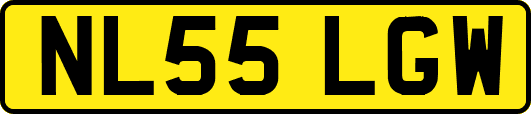 NL55 LGW